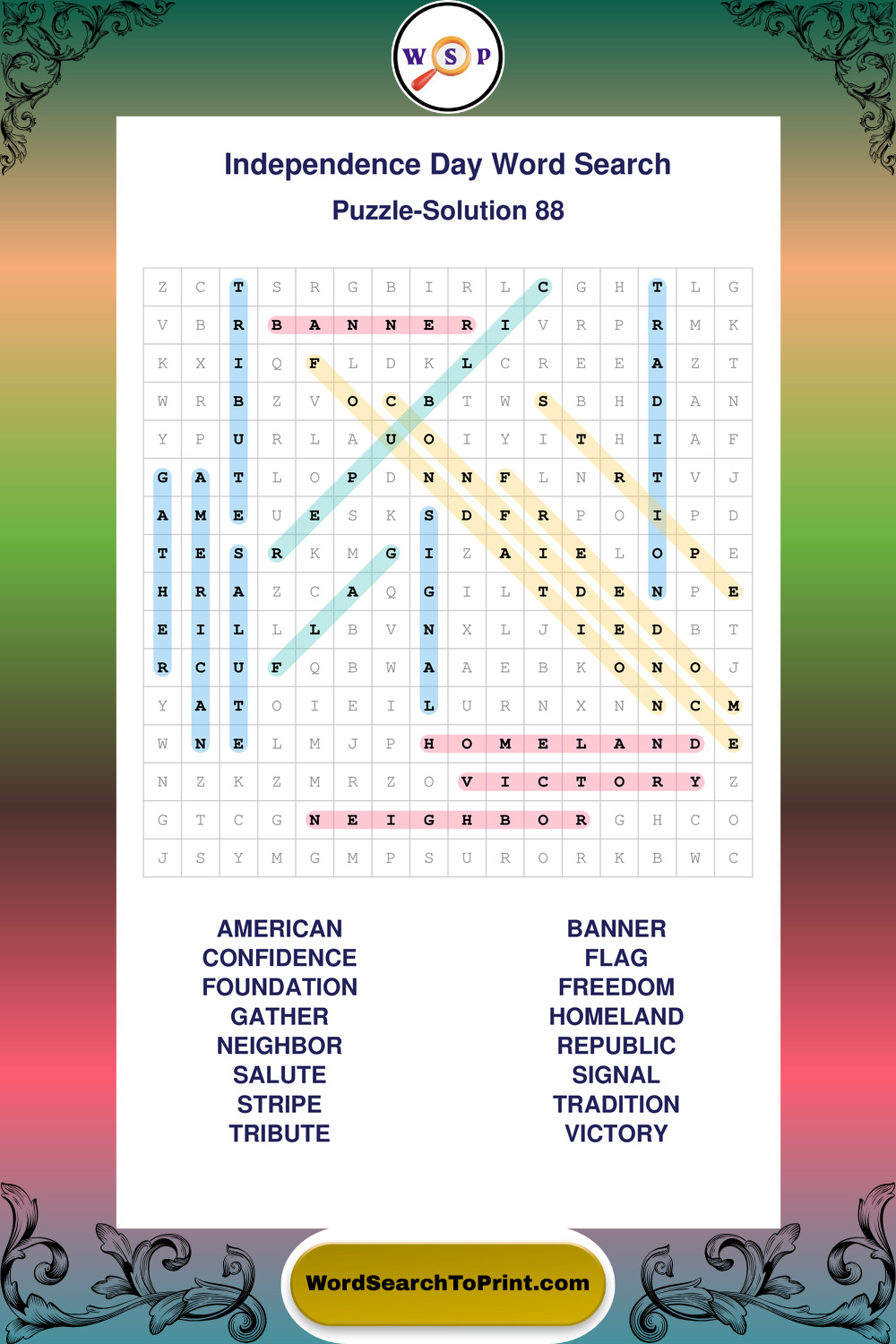 W S P

Independence Day Word Search

Puzzle-Solution 88

| Z | C | T | S | R | G | B | I | R | L | C | G | H | T | L | G |
|---|---|---|---|---|---|---|---|---|---|---|---|---|---|---|---|
| V | B | R | B | A | N | N | E | R | I | V | R | P | R | M | K |
| K | X | I | Q | F | L | D | K | L | C | R | E | E | A | Z | T |
| W | R | B | Z | V | O | C | B | T | W | S | B | H | D | A | N |
| Y | P | U | R | L | A | U | O | I | Y | I | T | H | I | A | F |
| G | A | T | L | O | P | D | N | N | F | L | N | R | T | V | J |
| A | M | E | U | E | S | K | S | D | F | R | P | O | I | P | D |
| T | E | S | R | K | M | G | I | Z | A | I | E | L | O | P | E |
| H | R | A | Z | C | A | Q | G | I | L | T | D | E | N | P | E |
| E | I | L | L | L | B | V | N | X | L | J | I | E | D | B | T |
| R | C | U | F | Q | B | W | A | A | E | B | K | O | N | O | J |
| Y | A | T | O | I | E | I | L | U | R | N | X | N | N | C | M |
| W | N | E | L | M | J | P | H | O | M | E | L | A | N | D | E |
| N | Z | K | Z | M | R | Z | O | V | I | C | T | O | R | Y | Z |
| G | T | C | G | N | E | I | G | H | B | O | R | G | H | C | O |
| J | S | Y | M | G | M | P | S | U | R | O | R | K | B | W | C |

AMERICAN
CONFIDENCE
FOUNDATION
GATHER
NEIGHBOR
SALUTE
STRIPE
TRIBUTE

BANNER
FLAG
FREEDOM
HOMELAND
REPUBLIC
SIGNAL
TRADITION
VICTORY

WordSearchToPrint.com